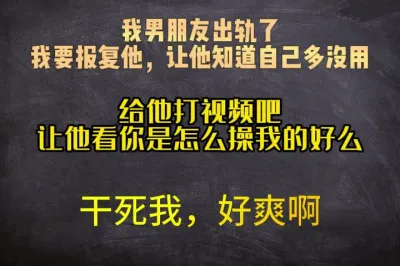 我男朋友出轨了
我要报复他，让他知道自己多没用

给他打视频吧
让他看你是怎么操我的好么

干死我，好爽啊